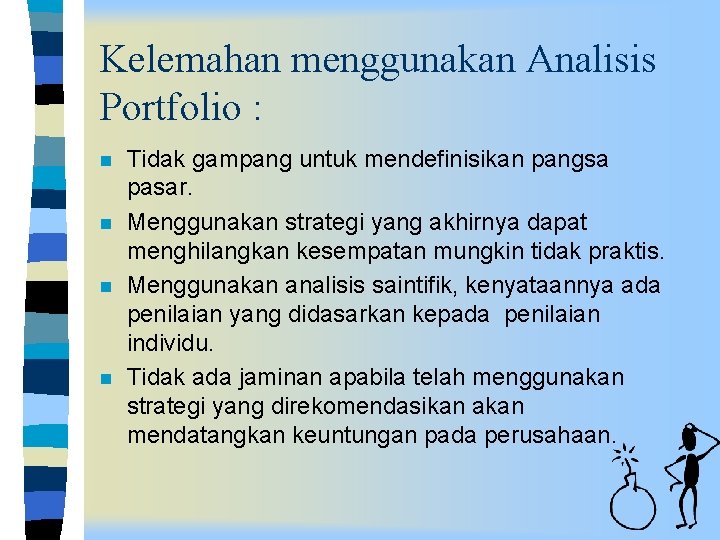 Kelemahan menggunakan Analisis Portfolio :

- Tidak gampang untuk mendefinisikan pangsa pasar.
- Menggunakan strategi yang akhirnya dapat menghilangkan kesempatan mungkin tidak praktis.
- Menggunakan analisis saintifik, kenyataannya ada penilaian yang didasarkan kepada penilaian individu.
- Tidak ada jaminan apabila telah menggunakan strategi yang direkomendasikan akan mendatangkan keuntungan pada perusahaan.